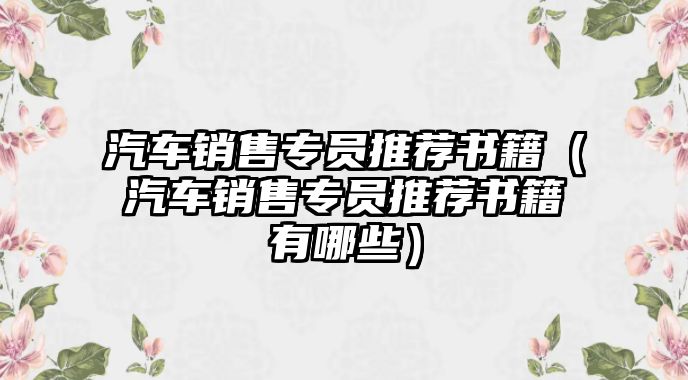 汽车销售专员推荐书籍（汽车销售专员推荐书籍有哪些）